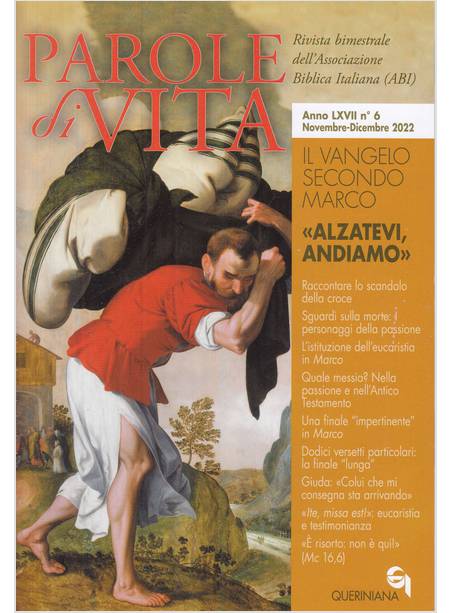 PAROLE di VITA

Rivista bimestrale dell'Associazione Biblica Italiana (ABI)

Anno LXVII n° 6
Novembre-Dicembre 2022

IL VANGELO SECONDO MARCO

«ALZATEVI, ANDIAMO»

Raccontare lo scandalo della croce

Sguardi sulla morte: i personaggi della passione

L'istituzione dell'eucaristia in Marco

Quale messia? Nella passione e nell'Antico Testamento

Una finale "impertinente" in Marco

Dodici versetti particolari: la finale "lunga"

Giuda: «Colui che mi consegna sta arrivando»

«Ite, missa est!»: eucaristia e testimonianza

«È risorto: non è qui!» (Mc 16,6)

QUERINIANA